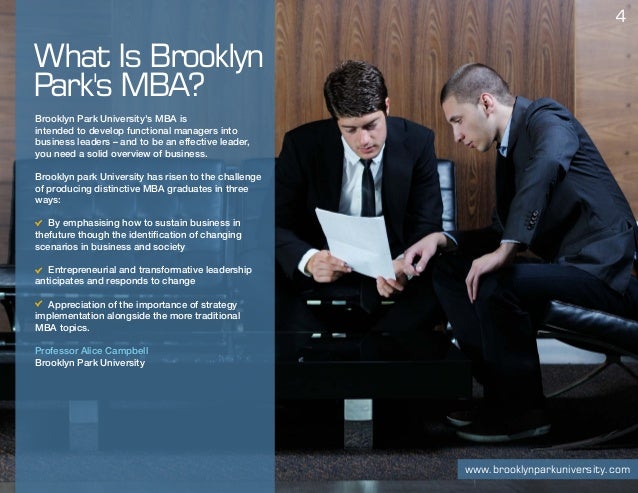 4

What Is Brooklyn Park's MBA?

Brooklyn Park University's MBA is intended to develop functional managers into business leaders – and to be an effective leader, you need a solid overview of business.

Brooklyn park University has risen to the challenge of producing distinctive MBA graduates in three ways:

✓ By emphasising how to sustain business in thefuture though the identification of changing scenarios in business and society

✓ Entrepreneurial and transformative leadership anticipates and responds to change

✓ Appreciation of the importance of strategy implementation alongside the more traditional MBA topics.

Professor Alice Campbell
Brooklyn Park University

www.brooklynparkuniversity.com